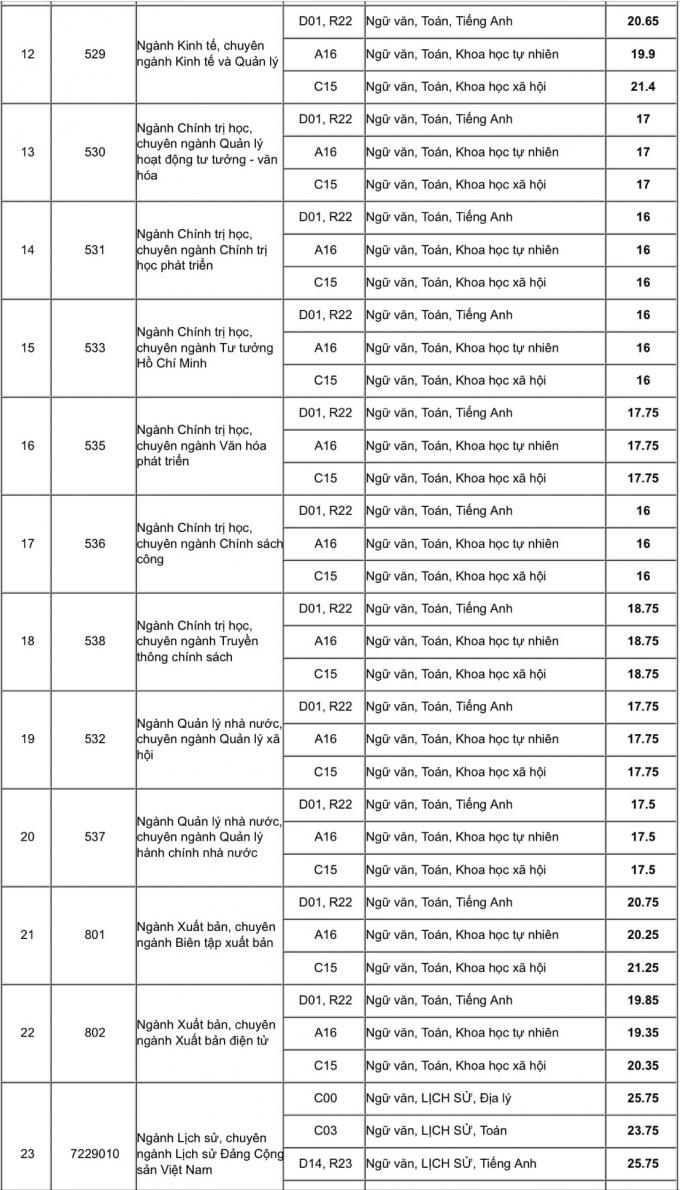 | 12 | 529 | Ngành Kinh tế, chuyên ngành Kinh tế và Quản lý | D01, R22 | Ngữ văn, Toán, Tiếng Anh | 20.65 |
|---|---|---|---|---|---|
| | | | A16 | Ngữ văn, Toán, Khoa học tự nhiên | 19.9 |
| | | | C15 | Ngữ văn, Toán, Khoa học xã hội | 21.4 |
| 13 | 530 | Ngành Chính trị học, chuyên ngành Quản lý hoạt động tư tưởng - văn hóa | D01, R22 | Ngữ văn, Toán, Tiếng Anh | 17 |
| | | | A16 | Ngữ văn, Toán, Khoa học tự nhiên | 17 |
| | | | C15 | Ngữ văn, Toán, Khoa học xã hội | 17 |
| 14 | 531 | Ngành Chính trị học, chuyên ngành Chính trị học phát triển | D01, R22 | Ngữ văn, Toán, Tiếng Anh | 16 |
| | | | A16 | Ngữ văn, Toán, Khoa học tự nhiên | 16 |
| | | | C15 | Ngữ văn, Toán, Khoa học xã hội | 16 |
| 15 | 533 | Ngành Chính trị học, chuyên ngành Tư tưởng Hồ Chí Minh | D01, R22 | Ngữ văn, Toán, Tiếng Anh | 16 |
| | | | A16 | Ngữ văn, Toán, Khoa học tự nhiên | 16 |
| | | | C15 | Ngữ văn, Toán, Khoa học xã hội | 16 |
| 16 | 535 | Ngành Chính trị học, chuyên ngành Văn hóa phát triển | D01, R22 | Ngữ văn, Toán, Tiếng Anh | 17.75 |
| | | | A16 | Ngữ văn, Toán, Khoa học tự nhiên | 17.75 |
| | | | C15 | Ngữ văn, Toán, Khoa học xã hội | 17.75 |
| 17 | 536 | Ngành Chính trị học, chuyên ngành Chính sách công | D01, R22 | Ngữ văn, Toán, Tiếng Anh | 16 |
| | | | A16 | Ngữ văn, Toán, Khoa học tự nhiên | 16 |
| | | | C15 | Ngữ văn, Toán, Khoa học xã hội | 16 |
| 18 | 538 | Ngành Chính trị học, chuyên ngành Truyền thông chính sách | D01, R22 | Ngữ văn, Toán, Tiếng Anh | 18.75 |
| | | | A16 | Ngữ văn, Toán, Khoa học tự nhiên | 18.75 |
| | | | C15 | Ngữ văn, Toán, Khoa học xã hội | 18.75 |
| 19 | 532 | Ngành Quản lý nhà nước, chuyên ngành Quản lý xã hội | D01, R22 | Ngữ văn, Toán, Tiếng Anh | 17.75 |
| | | | A16 | Ngữ văn, Toán, Khoa học tự nhiên | 17.75 |
| | | | C15 | Ngữ văn, Toán, Khoa học xã hội | 17.75 |
| 20 | 537 | Ngành Quản lý nhà nước, chuyên ngành Quản lý hành chính nhà nước | D01, R22 | Ngữ văn, Toán, Tiếng Anh | 17.5 |
| | | | A16 | Ngữ văn, Toán, Khoa học tự nhiên | 17.5 |
| | | | C15 | Ngữ văn, Toán, Khoa học xã hội | 17.5 |
| 21 | 801 | Ngành Xuất bản, chuyên ngành Biên tập xuất bản | D01, R22 | Ngữ văn, Toán, Tiếng Anh | 20.75 |
| | | | A16 | Ngữ văn, Toán, Khoa học tự nhiên | 20.25 |
| | | | C15 | Ngữ văn, Toán, Khoa học xã hội | 21.25 |
| 22 | 802 | Ngành Xuất bản, chuyên ngành Xuất bản điện tử | D01, R22 | Ngữ văn, Toán, Tiếng Anh | 19.85 |
| | | | A16 | Ngữ văn, Toán, Khoa học tự nhiên | 19.35 |
| | | | C15 | Ngữ văn, Toán, Khoa học xã hội | 20.35 |
| 23 | 7229010 | Ngành Lịch sử, chuyên ngành Lịch sử Đảng Cộng sản Việt Nam | C00 | Ngữ văn, LỊCH SỬ, Địa lý | 25.75 |
| | | | C03 | Ngữ văn, LỊCH SỬ, Toán | 23.75 |
| | | | D14, R23 | Ngữ văn, LỊCH SỬ, Tiếng Anh | 25.75 |